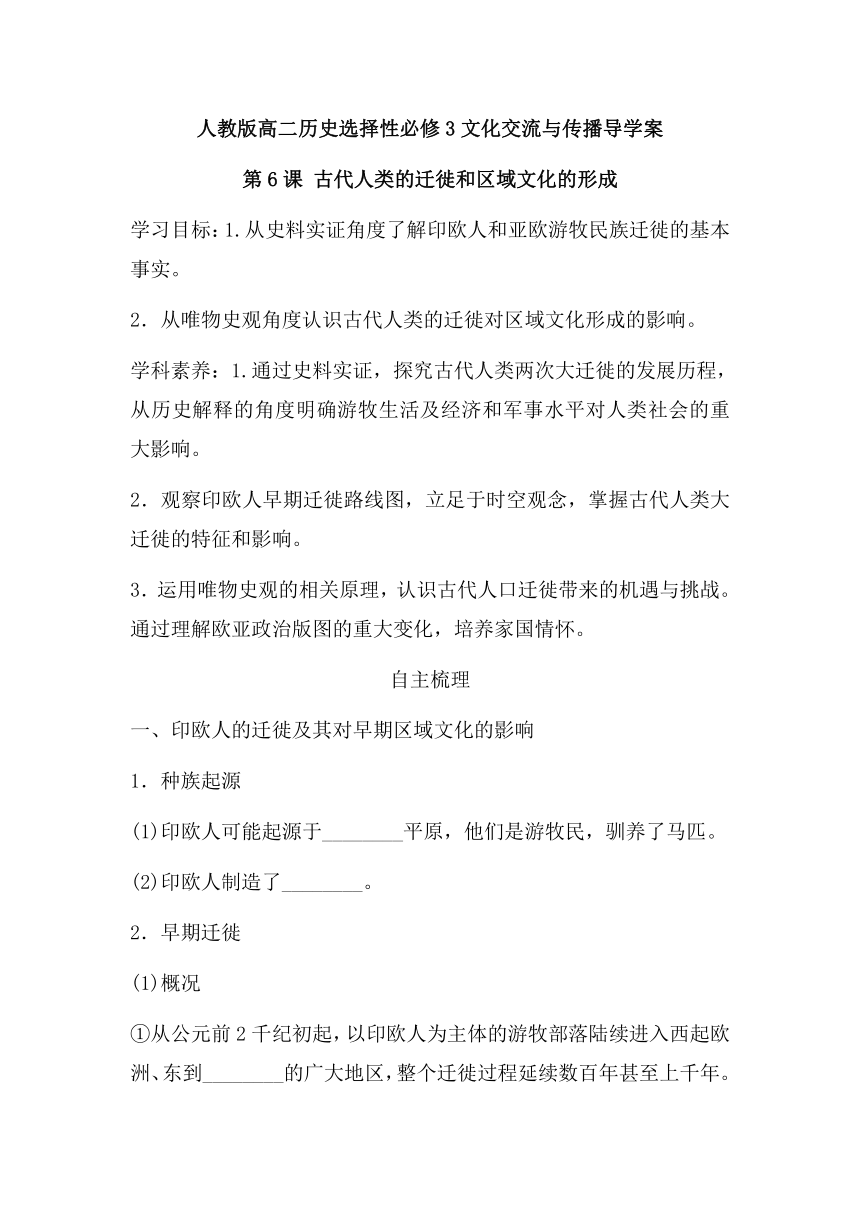 人教版高二历史选择性必修3文化交流与传播导学案

第6课 古代人类的迁徙和区域文化的形成

学习目标：1.从史料实证角度了解印欧人和亚欧游牧民族迁徙的基本事实。

2．从唯物史观角度认识古代人类的迁徙对区域文化形成的影响。

学科素养：1.通过史料实证，探究古代人类两次大迁徙的发展历程，从历史解释的角度明确游牧生活及经济和军事水平对人类社会的重大影响。

2．观察印欧人早期迁徙路线图，立足于时空观念，掌握古代人类大迁徙的特征和影响。

3．运用唯物史观的相关原理，认识古代人口迁徙带来的机遇与挑战。通过理解欧亚政治版图的重大变化，培养家国情怀。

自主梳理

一、印欧人的迁徙及其对早期区域文化的影响

1．种族起源

(1)印欧人可能起源于________平原，他们是游牧民，驯养了马匹。

(2)印欧人制造了________。

2．早期迁徙

(1)概况

①从公元前2千纪初起，以印欧人为主体的游牧部落陆续进入西起欧洲、东到________的广大地区，整个迁徙过程延续数百年甚至上千年。